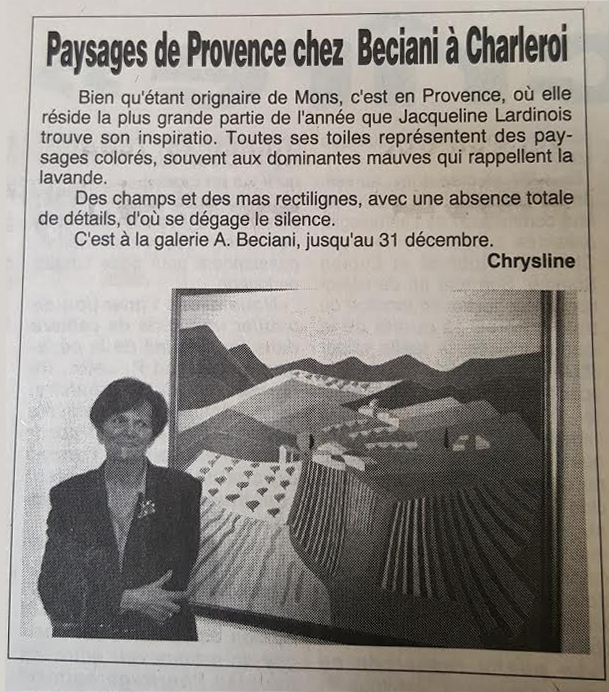 Paysages de Provence chez Beciani à Charleroi

Bien qu'étant orignaire de Mons, c'est en Provence, où elle réside la plus grande partie de l'année que Jacqueline Lardinois trouve son inspiratio. Toutes ses toiles représentent des paysages colorés, souvent aux dominantes mauves qui rappellent la lavande.

Des champs et des mas rectilignes, avec une absence totale de détails, d'où se dégage le silence.

C'est à la galerie A. Beciani, jusqu'au 31 décembre.

Chrysline